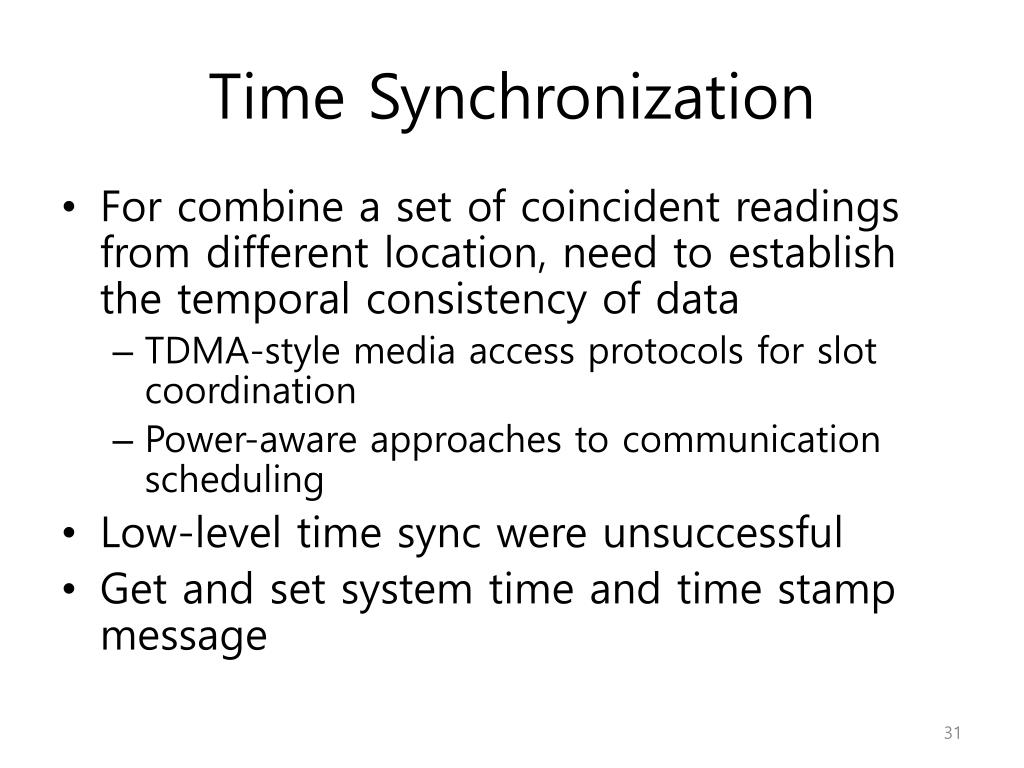 Time Synchronization

• For combine a set of coincident readings from different location, need to establish the temporal consistency of data
  – TDMA-style media access protocols for slot coordination
  – Power-aware approaches to communication scheduling
• Low-level time sync were unsuccessful
• Get and set system time and time stamp message

31